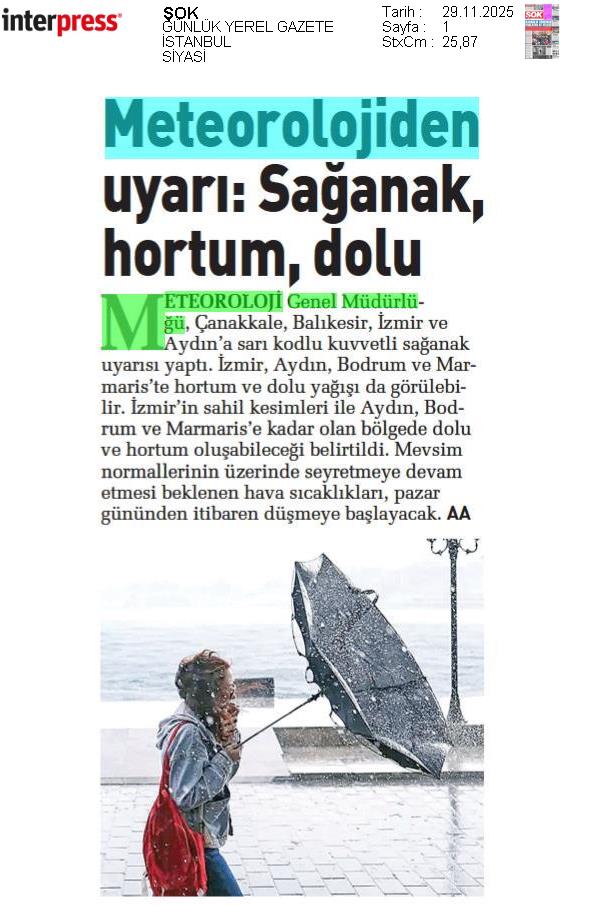 interpress

ŞOK
GÜNLÜK YEREL GAZETE
İSTANBUL
SİYASİ

Tarih : 29.11.2025
Sayfa : 1
StxCm : 25,87

Meteorolojiden uyarı: Sağanak, hortum, dolu

METEOROLOJİ Genel Müdürlüğü, Çanakkale, Balıkesir, İzmir ve Aydın'a sarı kodlu kuvvetli sağanak uyarısı yaptı. İzmir, Aydın, Bodrum ve Marmaris'te hortum ve dolu yağışı da görülebilir. İzmir'in sahil kesimleri ile Aydın, Bodrum ve Marmaris'e kadar olan bölgede dolu ve hortum oluşabileceği belirtildi. Mevsim normallerinin üzerinde seyretmeye devam etmesi beklenen hava sıcaklıkları, pazar gününden itibaren düşmeye başlayacak. AA